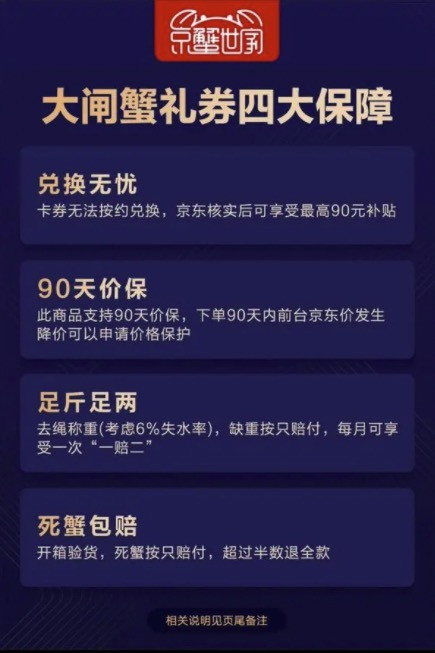 京蟹世家

大闸蟹礼券四大保障

兑换无忧
卡券无法按约兑换，京东核实后可享受最高90元补贴

90天价保
此商品支持90天价保，下单90天内前台京东价发生降价可以申请价格保护

足斤足两
去绳称重(考虑6%失水率)，缺重按只赔付，每月可享受一次“一赔二”

死蟹包赔
开箱验货，死蟹按只赔付，超过半数退全款

相关说明见页尾备注